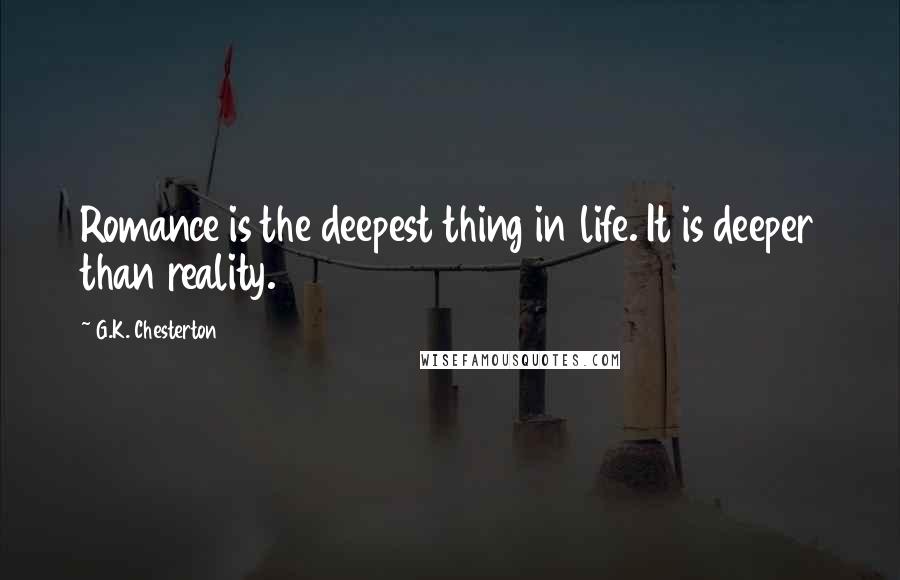 Romance is the deepest thing in life. It is deeper than reality.

~ G.K. Chesterton

WISEFAMOUSQUOTES.COM